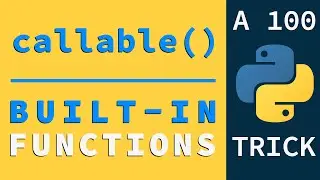 callable()

BUILT-IN FUNCTIONS

A 100

TRICK